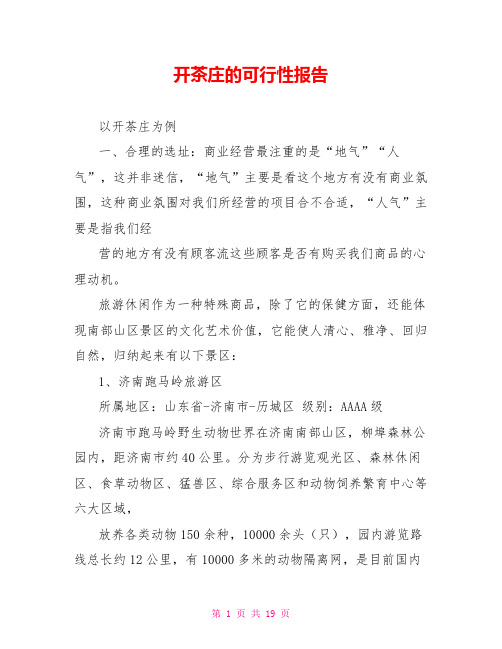 开茶庄的可行性报告

以开茶庄为例

一、合理的选址：商业经营最注重的是“地气”“人气”，这并非迷信，“地气”主要是看这个地方有没有商业氛围，这种商业氛围对我们所经营的项目合不合适，“人气”主要是指我们经

营的地方有没有顾客流这些顾客是否有购买我们商品的心理动机。

旅游休闲作为一种特殊商品，除了它的保健方面，还能体现南部山区景区的文化艺术价值，它能使人清心、雅净、回归自然，归纳起来有以下景区：

1、济南跑马岭旅游区

所属地区：山东省-济南市-历城区 级别：AAAA级

济南市跑马岭野生动物世界在济南南部山区，柳埠森林公园内，距济南市约40公里。分为步行游览观光区、森林休闲区、食草动物区、猛兽区、综合服务区和动物饲养繁育中心等六大区域，

放养各类动物150余种，10000余头（只），园内游览路线总长约12公里，有10000多米的动物隔离网，是目前国内

第 1 页 共 19 页